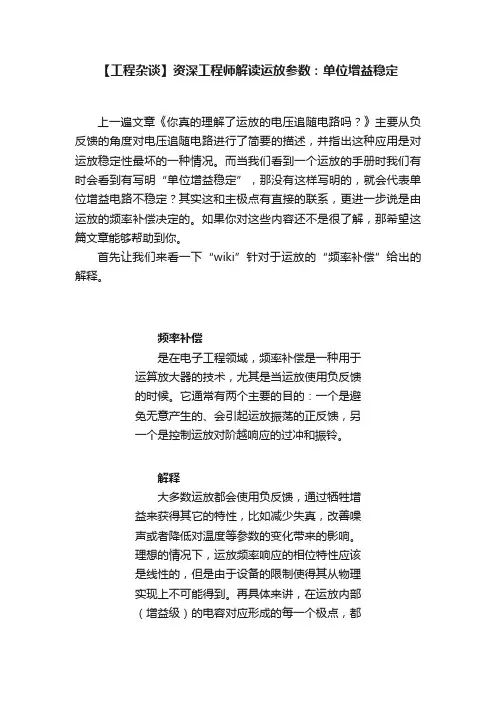 【工程杂谈】资深工程师解读运放参数：单位增益稳定

上一遍文章《你真的理解了运放的电压追随电路吗？》主要从负反馈的角度对电压追随电路进行了简要的描述，并指出这种应用是对运放稳定性最坏的一种情况。而当我们看到一个运放的手册时我们有时会看到有写明“单位增益稳定”，那没有这样写明的，就会代表单位增益电路不稳定？其实这和主极点有直接的联系，更进一步说是由运放的频率补偿决定的。如果你对这些内容还不是很了解，那希望这篇文章能够帮助到你。

首先让我们来看一下“wiki”针对于运放的“频率补偿”给出的解释。

频率补偿

是在电子工程领域，频率补偿是一种用于运算放大器的技术，尤其是当运放使用负反馈的时候。它通常有两个主要的目的：一个是避免无意产生的、会引起运放振荡的正反馈，另一个是控制运放对阶越响应的过冲和振铃。

解释

大多数运放都会使用负反馈，通过牺牲增益来获得其它的特性，比如减少失真，改善噪声或者降低对温度等参数的变化带来的影响。理想的情况下，运放频率响应的相位特性应该是线性的，但是由于设备的限制使得其从物理实现上不可能得到。再具体来讲，在运放内部（增益级）的电容对应形成的每一个极点，都